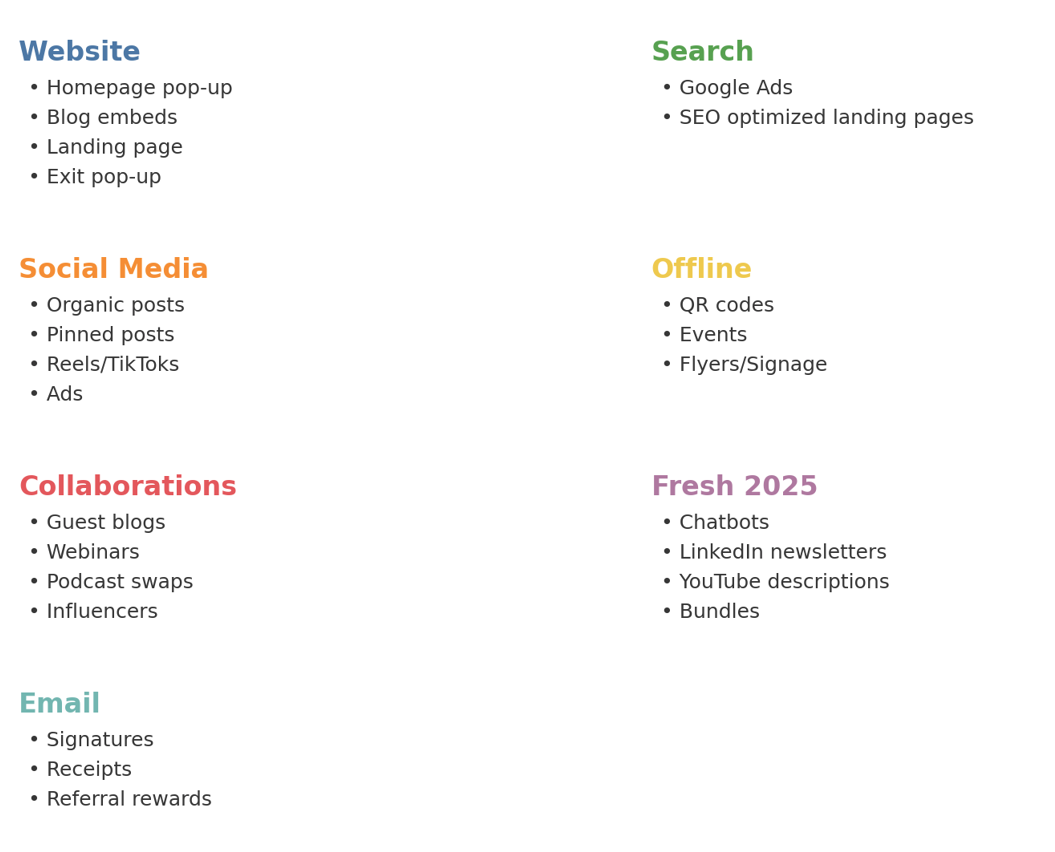 Website
• Homepage pop-up
• Blog embeds
• Landing page
• Exit pop-up

Social Media
• Organic posts
• Pinned posts
• Reels/TikToks
• Ads

Collaborations
• Guest blogs
• Webinars
• Podcast swaps
• Influencers

Email
• Signatures
• Receipts
• Referral rewards

Search
• Google Ads
• SEO optimized landing pages

Offline
• QR codes
• Events
• Flyers/Signage

Fresh 2025
• Chatbots
• LinkedIn newsletters
• YouTube descriptions
• Bundles